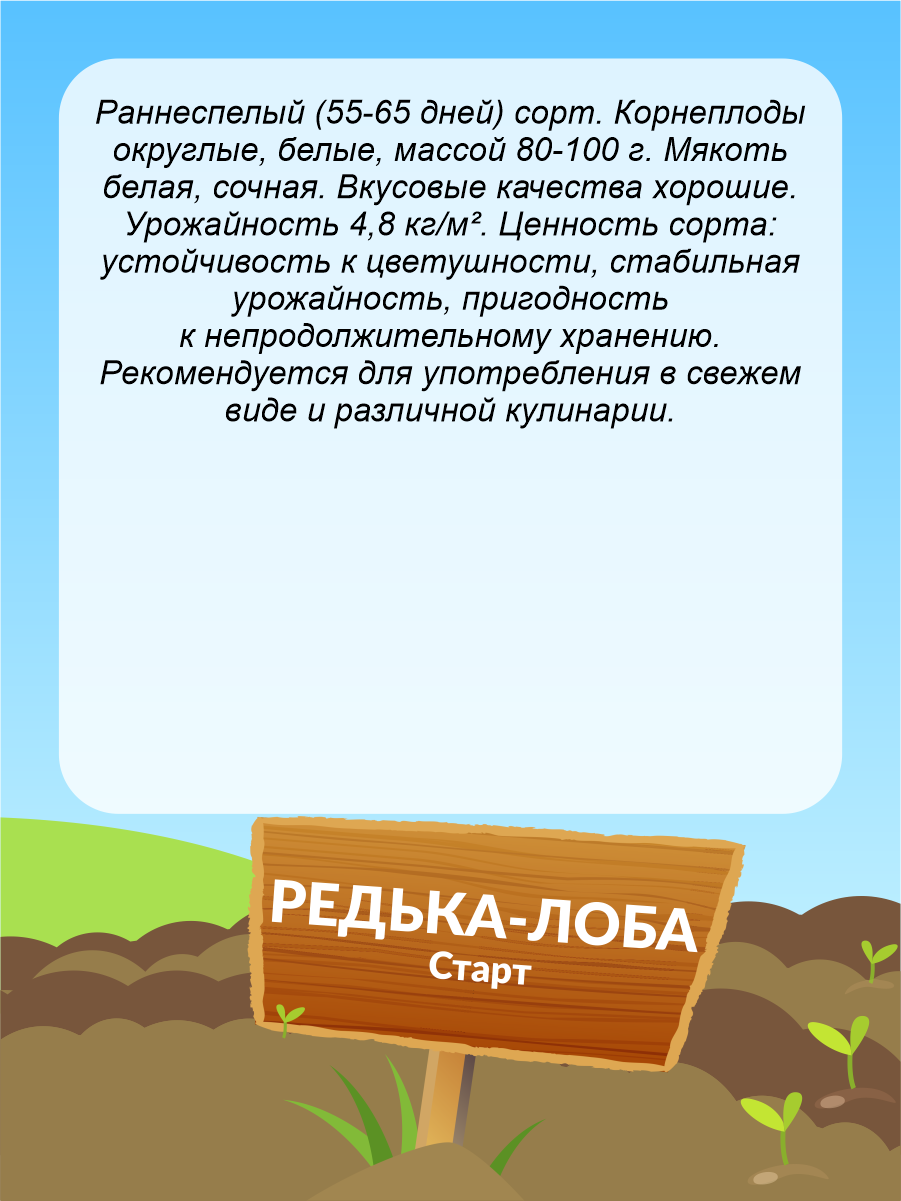 Раннеспелый (55-65 дней) сорт. Корнеплоды округлые, белые, массой 80-100 г. Мякоть белая, сочная. Вкусовые качества хорошие. Урожайность 4,8 кг/м². Ценность сорта: устойчивость к цветушности, стабильная урожайность, пригодность к непродолжительному хранению. Рекомендуется для употребления в свежем виде и различной кулинарии.

РЕДЬКА-ЛОБА
Старт